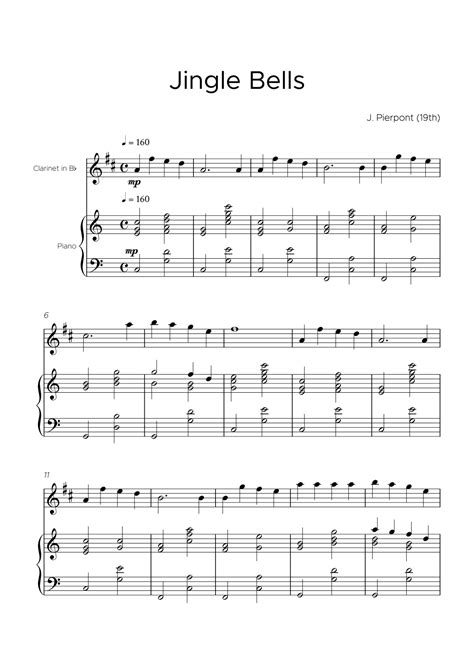 Jingle Bells

J. Pierpont (19th)

♩ = 160

Clarinet in B♭

mp

♩ = 160

Piano

mp

6

11